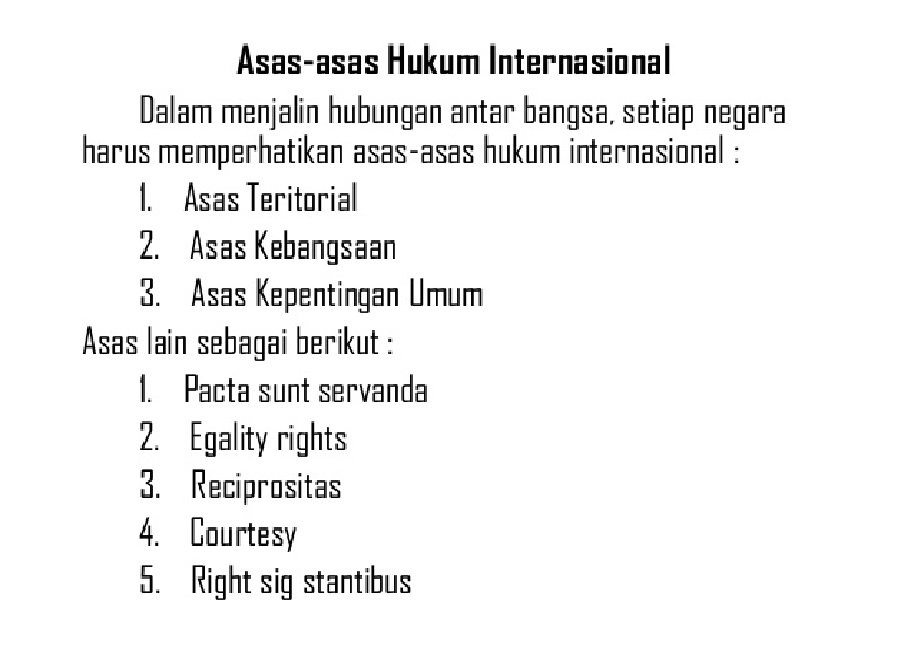 Asas-asas Hukum Internasional

Dalam menjalin hubungan antar bangsa, setiap negara harus memperhatikan asas-asas hukum internasional :

1. Asas Teritorial
2. Asas Kebangsaan
3. Asas Kepentingan Umum

Asas lain sebagai berikut :

1. Pacta sunt servanda
2. Egality rights
3. Reciprositas
4. Courtesy
5. Right sig stantibus